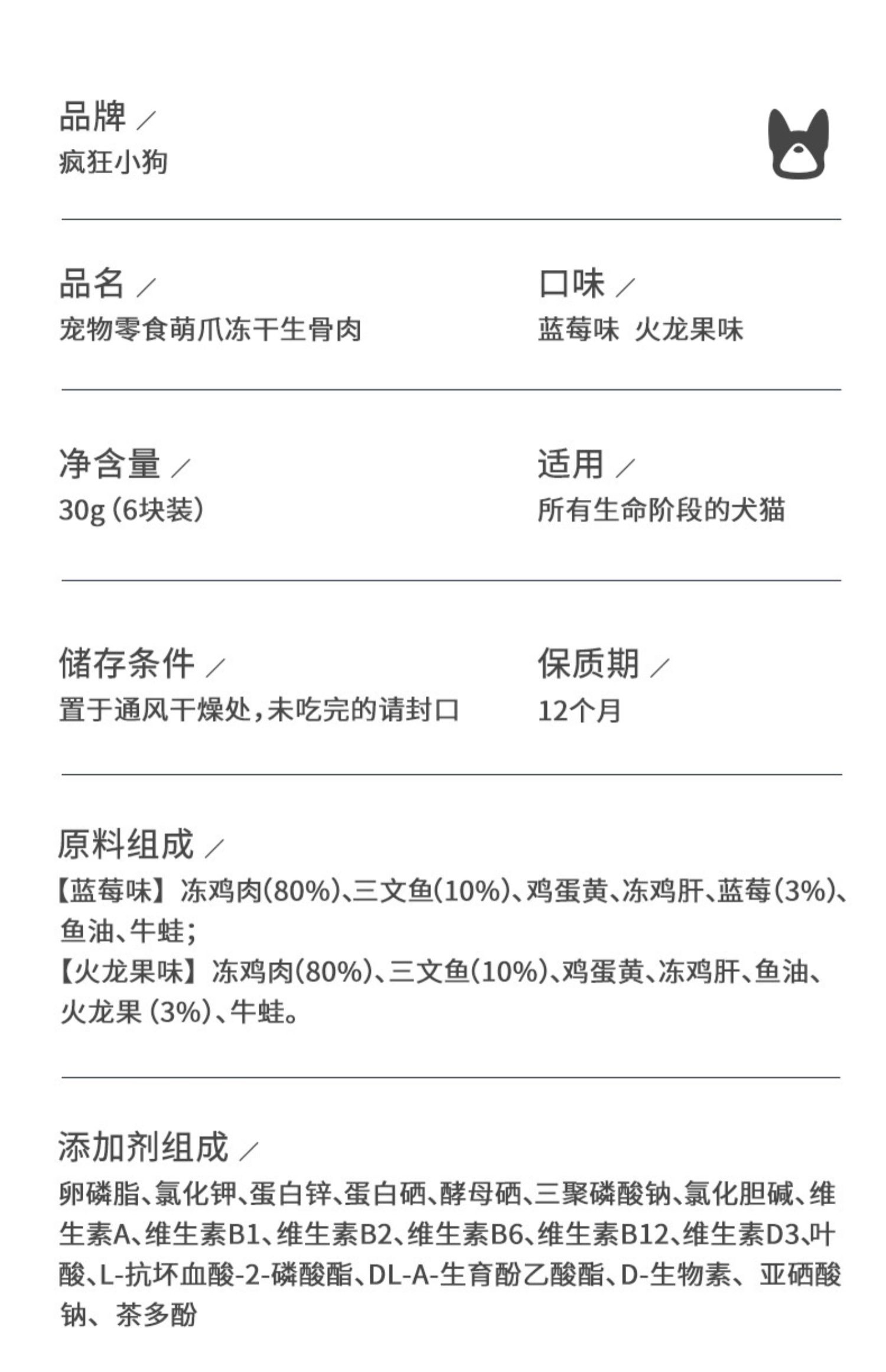 品牌 /
疯狂小狗

品名 /
宠物零食萌爪冻干生骨肉

口味 /
蓝莓味 火龙果味

净含量 /
30g(6块装)

适用 /
所有生命阶段的犬猫

储存条件 /
置于通风干燥处,未吃完的请封口

保质期 /
12个月

原料组成 /
【蓝莓味】冻鸡肉(80%)、三文鱼(10%)、鸡蛋黄、冻鸡肝、蓝莓(3%)、鱼油、牛蛙;
【火龙果味】冻鸡肉(80%)、三文鱼(10%)、鸡蛋黄、冻鸡肝、鱼油、火龙果(3%)、牛蛙。

添加剂组成 /
卵磷脂、氯化钾、蛋白锌、蛋白硒、酵母硒、三聚磷酸钠、氯化胆碱、维生素A、维生素B1、维生素B2、维生素B6、维生素B12、维生素D3、叶酸、L-抗坏血酸-2-磷酸酯、DL-A-生育酚乙酸酯、D-生物素、亚硒酸钠、茶多酚